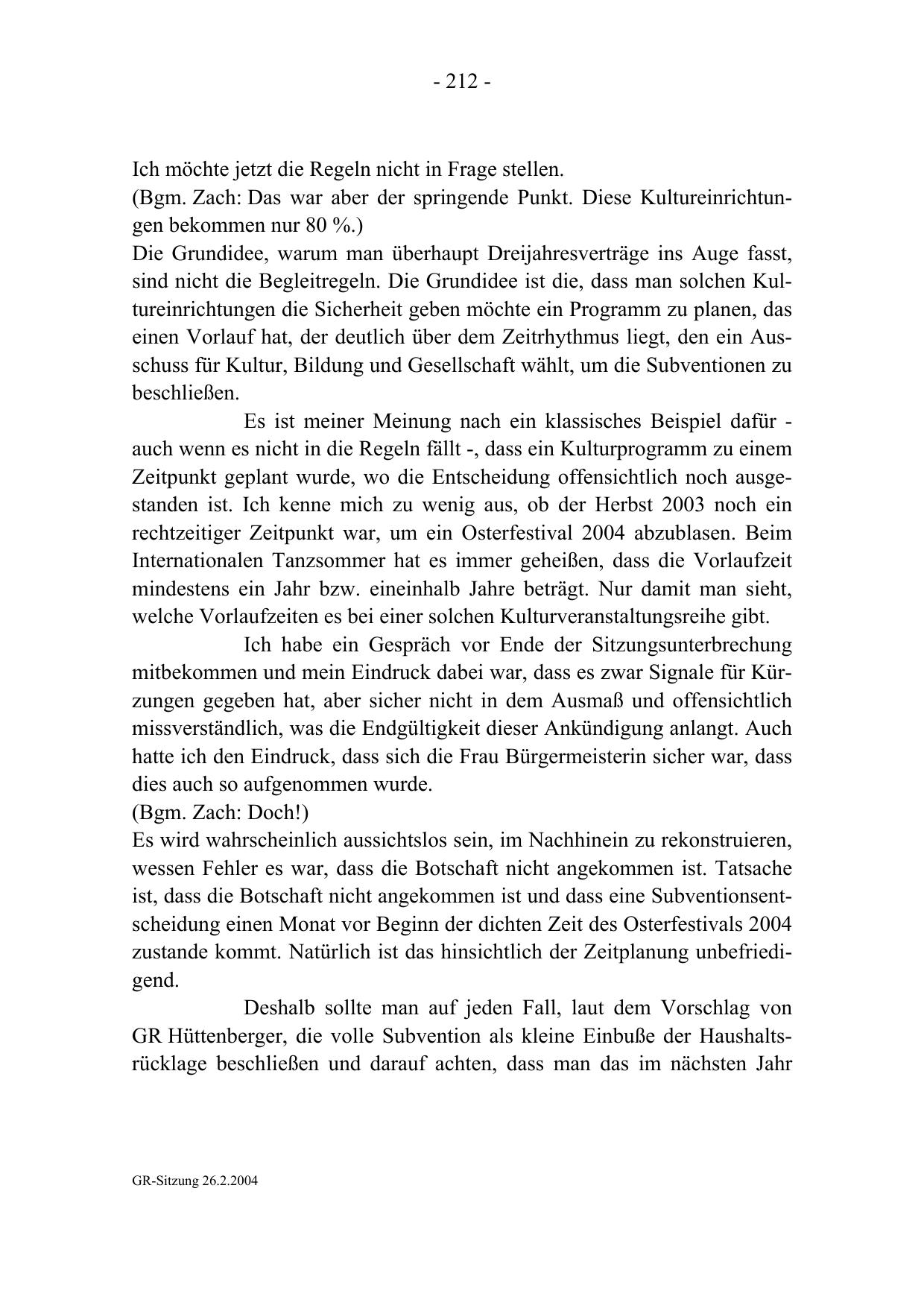 - 212 -

Ich möchte jetzt die Regeln nicht in Frage stellen.
(Bgm. Zach: Das war aber der springende Punkt. Diese Kultureinrichtungen bekommen nur 80 %.)
Die Grundidee, warum man überhaupt Dreijahresverträge ins Auge fasst, sind nicht die Begleitregeln. Die Grundidee ist die, dass man solchen Kultureinrichtungen die Sicherheit geben möchte ein Programm zu planen, das einen Vorlauf hat, der deutlich über dem Zeitrhythmus liegt, den ein Ausschuss für Kultur, Bildung und Gesellschaft wählt, um die Subventionen zu beschließen.

Es ist meiner Meinung nach ein klassisches Beispiel dafür - auch wenn es nicht in die Regeln fällt -, dass ein Kulturprogramm zu einem Zeitpunkt geplant wurde, wo die Entscheidung offensichtlich noch ausgestanden ist. Ich kenne mich zu wenig aus, ob der Herbst 2003 noch ein rechtzeitiger Zeitpunkt war, um ein Osterfestival 2004 abzublasen. Beim Internationalen Tanzsommer hat es immer geheißen, dass die Vorlaufzeit mindestens ein Jahr bzw. eineinhalb Jahre beträgt. Nur damit man sieht, welche Vorlaufzeiten es bei einer solchen Kulturveranstaltungsreihe gibt.

Ich habe ein Gespräch vor Ende der Sitzungsunterbrechung mitbekommen und mein Eindruck dabei war, dass es zwar Signale für Kürzungen gegeben hat, aber sicher nicht in dem Ausmaß und offensichtlich missverständlich, was die Endgültigkeit dieser Ankündigung anlangt. Auch hatte ich den Eindruck, dass sich die Frau Bürgermeisterin sicher war, dass dies auch so aufgenommen wurde.
(Bgm. Zach: Doch!)
Es wird wahrscheinlich aussichtslos sein, im Nachhinein zu rekonstruieren, wessen Fehler es war, dass die Botschaft nicht angekommen ist. Tatsache ist, dass die Botschaft nicht angekommen ist und dass eine Subventionsentscheidung einen Monat vor Beginn der dichten Zeit des Osterfestivals 2004 zustande kommt. Natürlich ist das hinsichtlich der Zeitplanung unbefriedigend.

Deshalb sollte man auf jeden Fall, laut dem Vorschlag von GR Hüttenberger, die volle Subvention als kleine Einbuße der Haushaltsrücklage beschließen und darauf achten, dass man das im nächsten Jahr

GR-Sitzung 26.2.2004